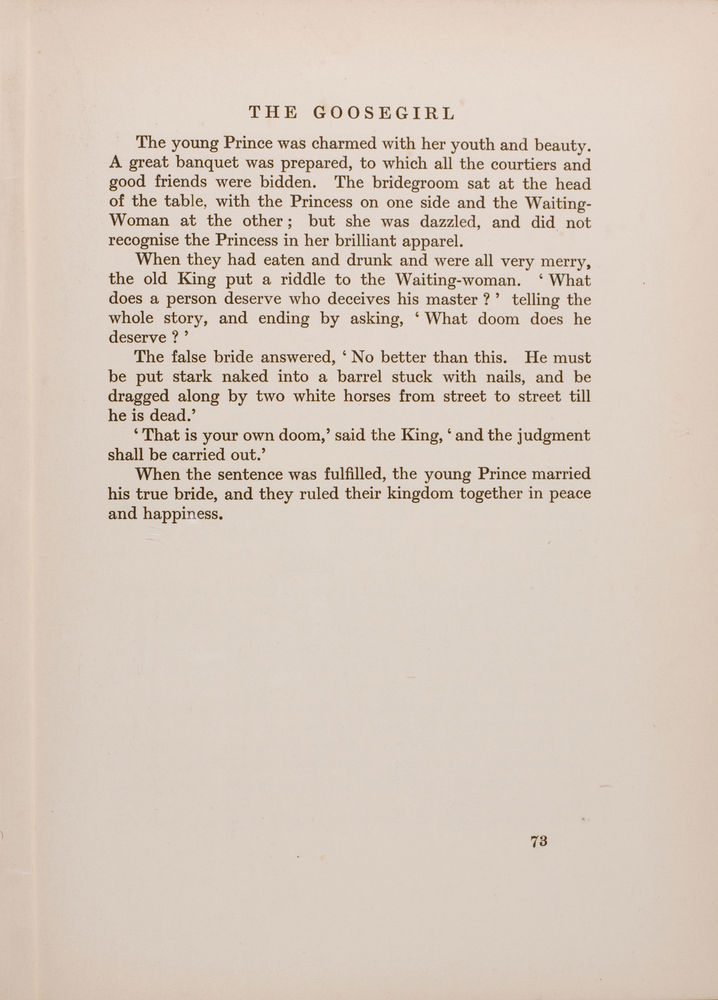 THE GOOSEGIRL

The young Prince was charmed with her youth and beauty. A great banquet was prepared, to which all the courtiers and good friends were bidden. The bridegroom sat at the head of the table, with the Princess on one side and the Waiting-Woman at the other; but she was dazzled, and did not recognise the Princess in her brilliant apparel.

When they had eaten and drunk and were all very merry, the old King put a riddle to the Waiting-woman. ‘What does a person deserve who deceives his master?’ telling the whole story, and ending by asking, ‘What doom does he deserve?’

The false bride answered, ‘No better than this. He must be put stark naked into a barrel stuck with nails, and be dragged along by two white horses from street to street till he is dead.’

‘That is your own doom,’ said the King, ‘and the judgment shall be carried out.’

When the sentence was fulfilled, the young Prince married his true bride, and they ruled their kingdom together in peace and happiness.

73